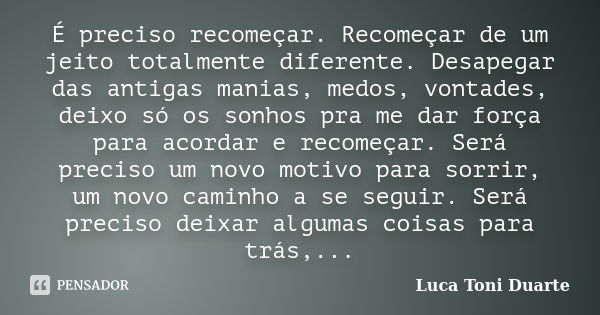 É preciso recomeçar. Recomeçar de um jeito totalmente diferente. Desapegar das antigas manias, medos, vontades, deixo só os sonhos pra me dar força para acordar e recomeçar. Será preciso um novo motivo para sorrir, um novo caminho a se seguir. Será preciso deixar algumas coisas para trás,...

PENSADOR

Luca Toni Duarte